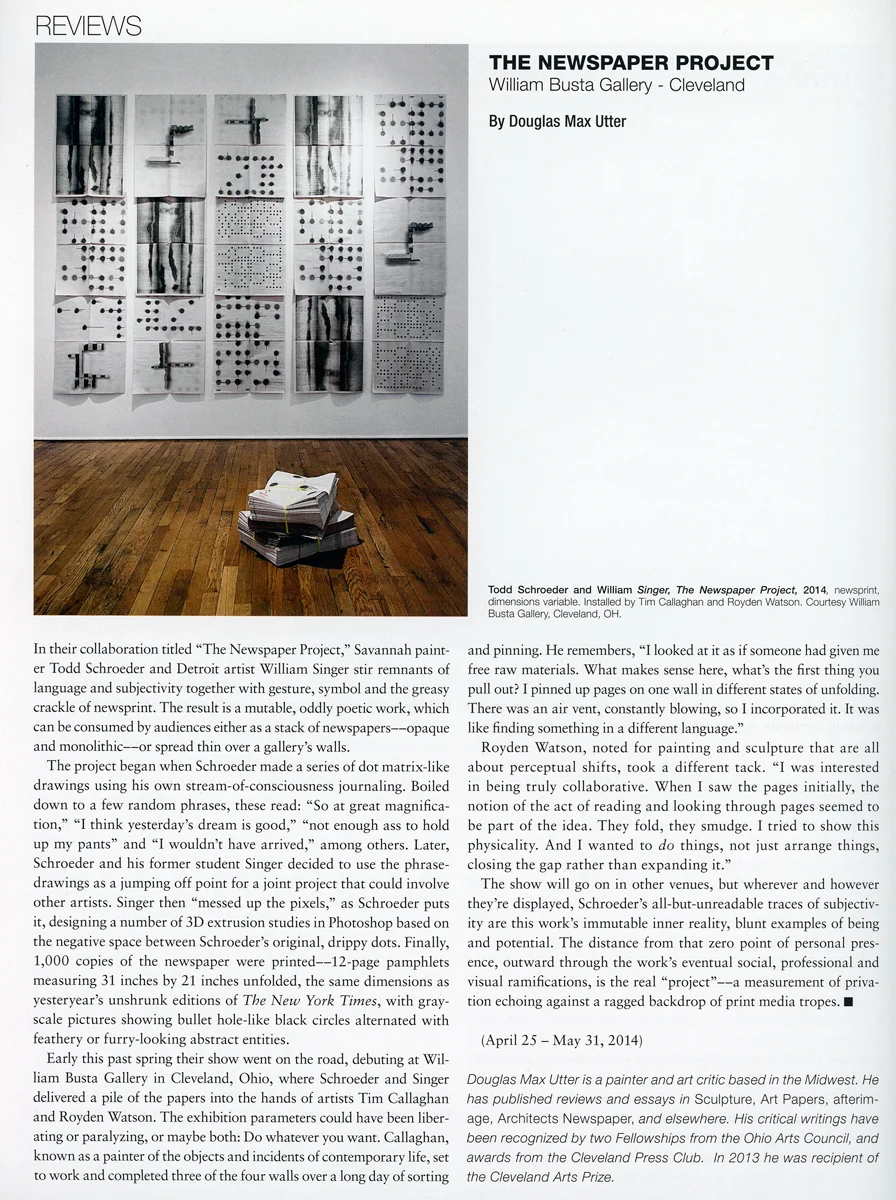 REVIEWS

THE NEWSPAPER PROJECT
William Busta Gallery - Cleveland

By Douglas Max Utter

Todd Schroeder and William Singer, The Newspaper Project, 2014, newsprint, dimensions variable. Installed by Tim Callaghan and Royden Watson. Courtesy William Busta Gallery, Cleveland, OH.

In their collaboration titled "The Newspaper Project," Savannah painter Todd Schroeder and Detroit artist William Singer stir remnants of language and subjectivity together with gesture, symbol and the greasy crackle of newsprint. The result is a mutable, oddly poetic work, which can be consumed by audiences either as a stack of newspapers––opaque and monolithic––or spread thin over a gallery's walls.

The project began when Schroeder made a series of dot matrix-like drawings using his own stream-of-consciousness journaling. Boiled down to a few random phrases, these read: "So at great magnification," "I think yesterday's dream is good," "not enough ass to hold up my pants" and "I wouldn't have arrived," among others. Later, Schroeder and his former student Singer decided to use the phrase-drawings as a jumping off point for a joint project that could involve other artists. Singer then "messed up the pixels," as Schroeder puts it, designing a number of 3D extrusion studies in Photoshop based on the negative space between Schroeder's original, drippy dots. Finally, 1,000 copies of the newspaper were printed––12-page pamphlets measuring 31 inches by 21 inches unfolded, the same dimensions as yesteryear's unshrunk editions of The New York Times, with grayscale pictures showing bullet hole-like black circles alternated with feathery or furry-looking abstract entities.

Early this past spring their show went on the road, debuting at William Busta Gallery in Cleveland, Ohio, where Schroeder and Singer delivered a pile of the papers into the hands of artists Tim Callaghan and Royden Watson. The exhibition parameters could have been liberating or paralyzing, or maybe both: Do whatever you want. Callaghan, known as a painter of the objects and incidents of contemporary life, set to work and completed three of the four walls over a long day of sorting and pinning. He remembers, "I looked at it as if someone had given me free raw materials. What makes sense here, what's the first thing you pull out? I pinned up pages on one wall in different states of unfolding. There was an air vent, constantly blowing, so I incorporated it. It was like finding something in a different language."

Royden Watson, noted for painting and sculpture that are all about perceptual shifts, took a different tack. "I was interested in being truly collaborative. When I saw the pages initially, the notion of the act of reading and looking through pages seemed to be part of the idea. They fold, they smudge. I tried to show this physicality. And I wanted to do things, not just arrange things, closing the gap rather than expanding it."

The show will go on in other venues, but wherever and however they're displayed, Schroeder's all-but-unreadable traces of subjectivity are this work's immutable inner reality, blunt examples of being and potential. The distance from that zero point of personal presence, outward through the work's eventual social, professional and visual ramifications, is the real "project"––a measurement of privation echoing against a ragged backdrop of print media tropes. ■

(April 25 – May 31, 2014)

Douglas Max Utter is a painter and art critic based in the Midwest. He has published reviews and essays in Sculpture, Art Papers, afterimage, Architects Newspaper, and elsewhere. His critical writings have been recognized by two Fellowships from the Ohio Arts Council, and awards from the Cleveland Press Club. In 2013 he was recipient of the Cleveland Arts Prize.